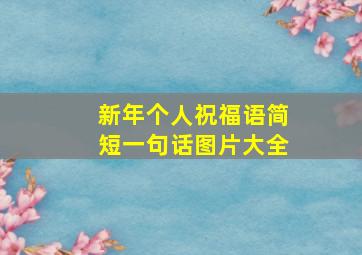 新年个人祝福语简短一句话图片大全